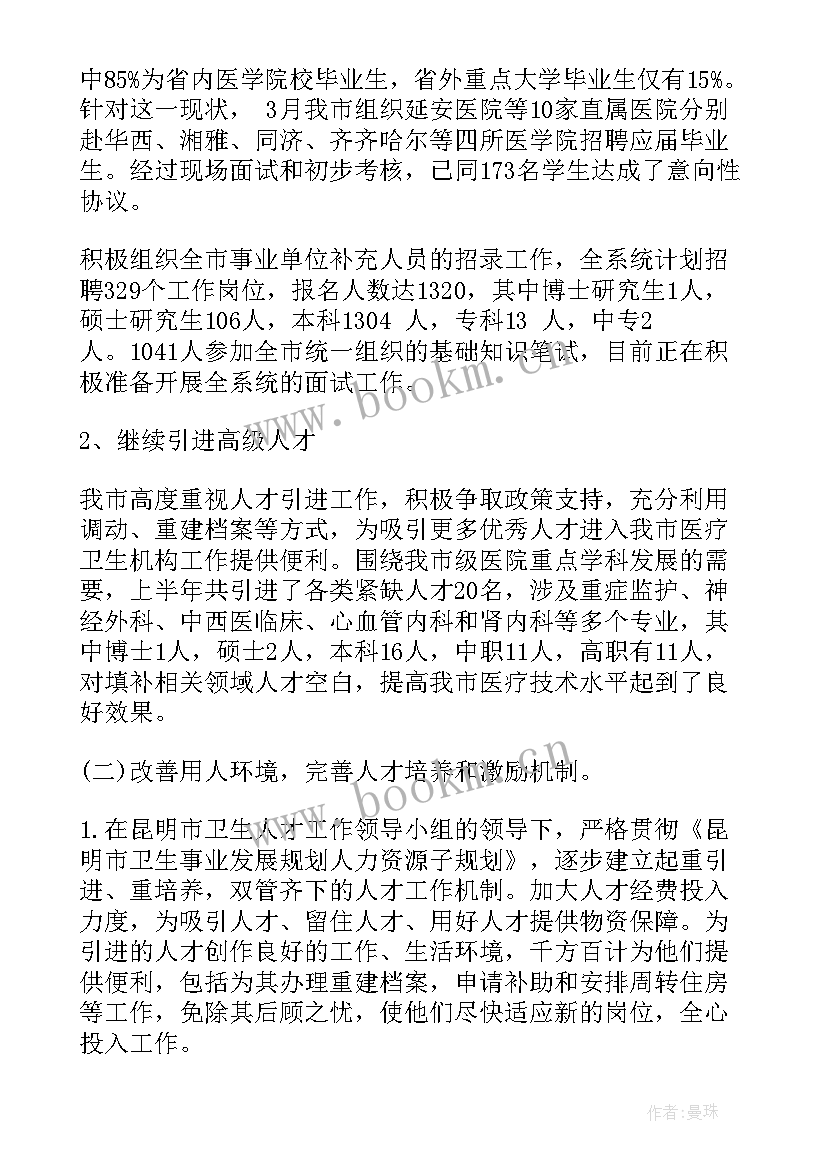 中85%为省内医学院校毕业生，省外重点大学毕业生仅有15%。针对这一现状， 3月我市组织延安医院等10家直属医院分别赴华西、湘雅、同济、齐齐哈尔等四所医学院招聘应届毕业生。经过现场面试和初步考核，已同173名学生达成了意向性协议。

积极组织全市事业单位补充人员的招录工作，全系统计划招聘329个工作岗位，报名人数达1320，其中博士研究生1人，硕士研究生106人，本科1304 人，专科13 人，中专2人。1041人参加全市统一组织的基础知识笔试，目前正在积极准备开展全系统的面试工作。

2、继续引进高级人才

我市高度重视人才引进工作，积极争取政策支持，充分利用调动、重建档案等方式，为吸引更多优秀人才进入我市医疗卫生机构工作提供便利。围绕我市级医院重点学科发展的需要，上半年共引进了各类紧缺人才20名，涉及重症监护、神经外科、中西医临床、心血管内科和肾内科等多个专业，其中博士1人，硕士2人，本科16人，中职11人，高职有11人，对填补相关领域人才空白，提高我市医疗技术水平起到了良好效果。

(二)改善用人环境，完善人才培养和激励机制。

1.在昆明市卫生人才工作领导小组的领导下，严格贯彻《昆明市卫生事业发展规划人力资源子规划》，逐步建立起重引进、重培养，双管齐下的人才工作机制。加大人才经费投入力度，为吸引人才、留住人才、用好人才提供物资保障。为引进的人才创作良好的工作、生活环境，千方百计为他们提供便利，包括为其办理重建档案，申请补助和安排周转住房等工作，免除其后顾之忧，使他们尽快适应新的岗位，全心投入工作。

www.bookm.cn

www.bookm.cn

作者:曼珠